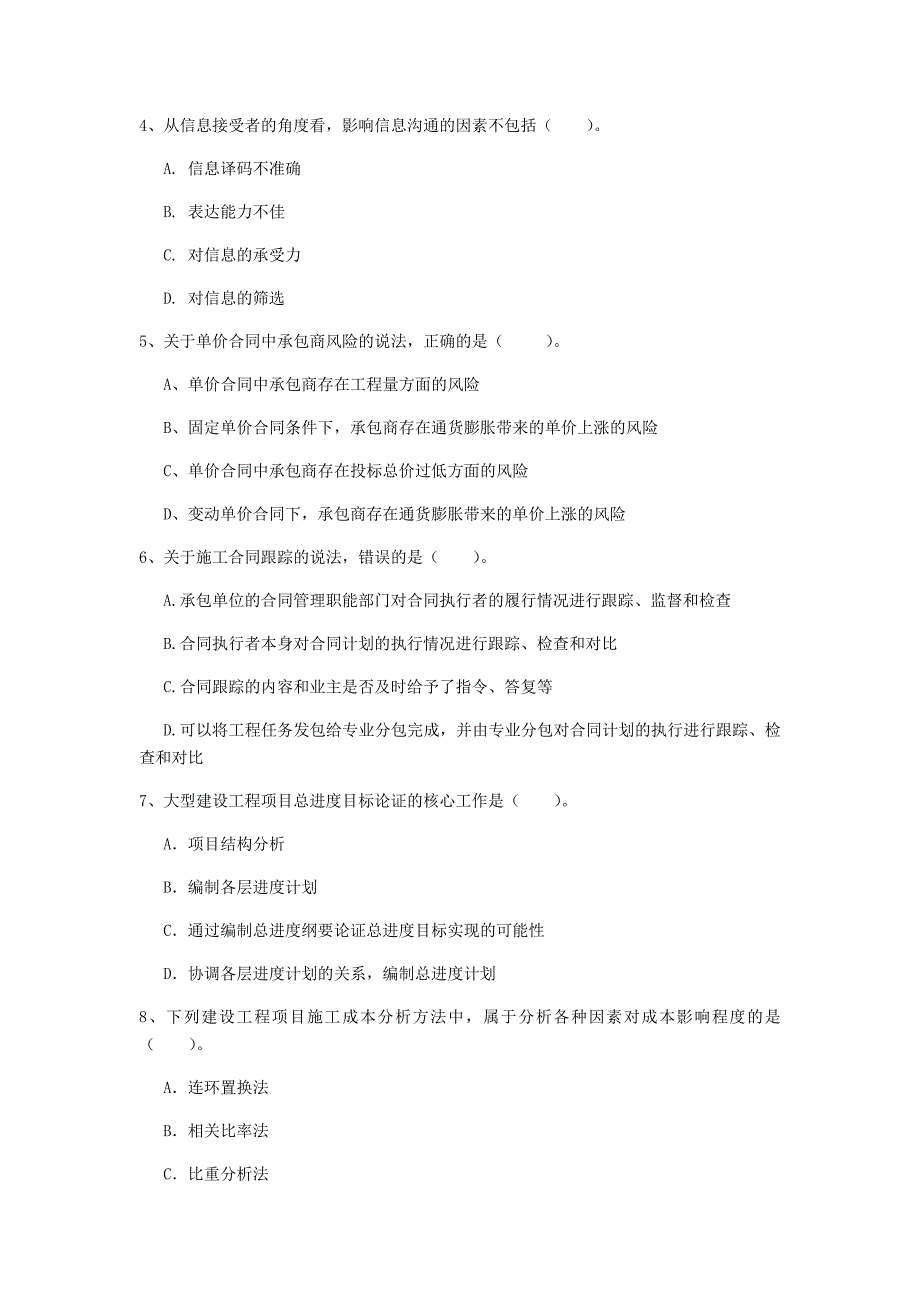 4、从信息接受者的角度看，影响信息沟通的因素不包括（　　）。

A. 信息译码不准确

B. 表达能力不佳

C. 对信息的承受力

D. 对信息的筛选

5、关于单价合同中承包商风险的说法，正确的是（　　）。

A、单价合同中承包商存在工程量方面的风险

B、固定单价合同条件下，承包商存在通货膨胀带来的单价上涨的风险

C、单价合同中承包商存在投标总价过低方面的风险

D、变动单价合同下，承包商存在通货膨胀带来的单价上涨的风险

6、关于施工合同跟踪的说法，错误的是（　　）。

A.承包单位的合同管理职能部门对合同执行者的履行情况进行跟踪、监督和检查

B.合同执行者本身对合同计划的执行情况进行跟踪、检查和对比

C.合同跟踪的内容和业主是否及时给予了指令、答复等

D.可以将工程任务发包给专业分包完成，并由专业分包对合同计划的执行进行跟踪、检查和对比

7、大型建设工程项目总进度目标论证的核心工作是（　　）。

A. 项目结构分析

B. 编制各层进度计划

C. 通过编制总进度纲要论证总进度目标实现的可能性

D. 协调各层进度计划的关系，编制总进度计划

8、下列建设工程项目施工成本分析方法中，属于分析各种因素对成本影响程度的是（　　）。

A. 连环置换法

B. 相关比率法

C. 比重分析法